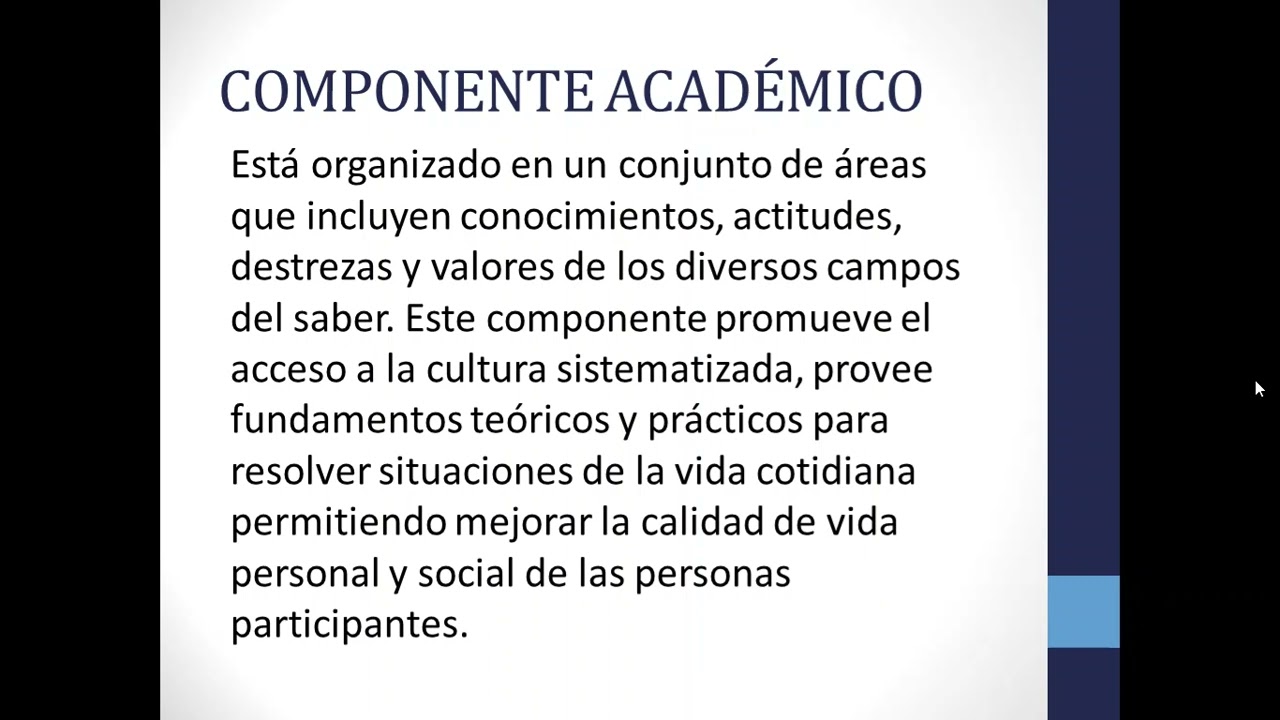 COMPONENTE ACADÉMICO

Está organizado en un conjunto de áreas que incluyen conocimientos, actitudes, destrezas y valores de los diversos campos del saber. Este componente promueve el acceso a la cultura sistematizada, provee fundamentos teóricos y prácticos para resolver situaciones de la vida cotidiana permitiendo mejorar la calidad de vida personal y social de las personas participantes.